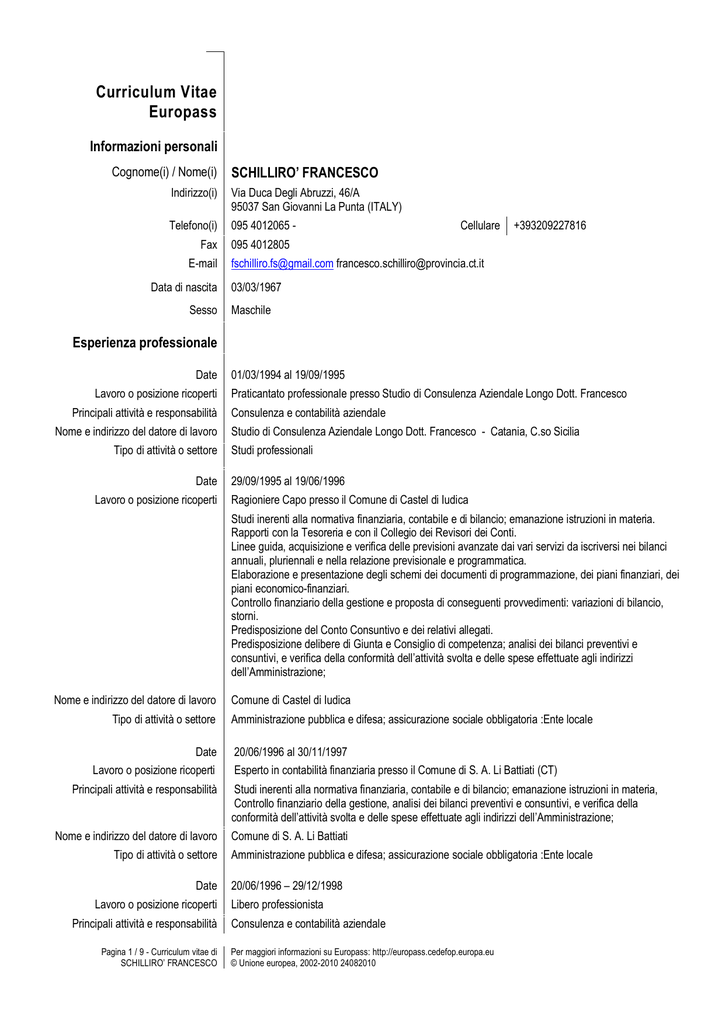 Curriculum Vitae Europass

Informazioni personali

Cognome(i) / Nome(i) SCHILLIRO' FRANCESCO

Indirizzo(i) Via Duca Degli Abruzzi, 46/A
95037 San Giovanni La Punta (ITALY)

Telefono(i) 095 4012065 - Cellulare +393209227816

Fax 095 4012805

E-mail fschilliro.fs@gmail.com francesco.schilliro@provincia.ct.it

Data di nascita 03/03/1967

Sesso Maschile

Esperienza professionale

Date 01/03/1994 al 19/09/1995

Lavoro o posizione ricoperti Praticantato professionale presso Studio di Consulenza Aziendale Longo Dott. Francesco

Principali attività e responsabilità Consulenza e contabilità aziendale

Nome e indirizzo del datore di lavoro Studio di Consulenza Aziendale Longo Dott. Francesco - Catania, C.so Sicilia

Tipo di attività o settore Studi professionali

Date 29/09/1995 al 19/06/1996

Lavoro o posizione ricoperti Ragioniere Capo presso il Comune di Castel di Iudica

Studi inerenti alla normativa finanziaria, contabile e di bilancio; emanazione istruzioni in materia.
Rapporti con la Tesoreria e con il Collegio dei Revisori dei Conti.
Linee guida, acquisizione e verifica delle previsioni avanzate dai vari servizi da iscriversi nei bilanci annuali, pluriennali e nella relazione previsionale e programmatica.
Elaborazione e presentazione degli schemi dei documenti di programmazione, dei piani finanziari, dei piani economico-finanziari.
Controllo finanziario della gestione e proposta di conseguenti provvedimenti: variazioni di bilancio, storni.
Predisposizione del Conto Consuntivo e dei relativi allegati.
Predisposizione delibere di Giunta e Consiglio di competenza; analisi dei bilanci preventivi e consuntivi, e verifica della conformità dell'attività svolta e delle spese effettuate agli indirizzi dell'Amministrazione;

Nome e indirizzo del datore di lavoro Comune di Castel di Iudica

Tipo di attività o settore Amministrazione pubblica e difesa; assicurazione sociale obbligatoria :Ente locale

Date 20/06/1996 al 30/11/1997

Lavoro o posizione ricoperti Esperto in contabilità finanziaria presso il Comune di S. A. Li Battiati (CT)

Principali attività e responsabilità Studi inerenti alla normativa finanziaria, contabile e di bilancio; emanazione istruzioni in materia, Controllo finanziario della gestione, analisi dei bilanci preventivi e consuntivi, e verifica della conformità dell'attività svolta e delle spese effettuate agli indirizzi dell'Amministrazione;

Nome e indirizzo del datore di lavoro Comune di S. A. Li Battiati

Tipo di attività o settore Amministrazione pubblica e difesa; assicurazione sociale obbligatoria :Ente locale

Date 20/06/1996 – 29/12/1998

Lavoro o posizione ricoperti Libero professionista

Principali attività e responsabilità Consulenza e contabilità aziendale

Pagina 1 / 9 - Curriculum vitae di SCHILLIRO' FRANCESCO

Per maggiori informazioni su Europass: http://europass.cedefop.europa.eu
© Unione europea, 2002-2010 24082010